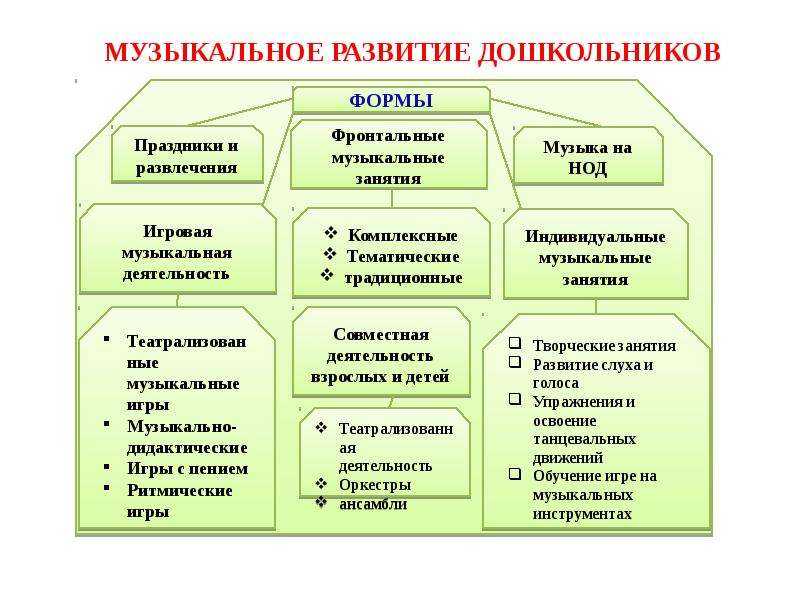 МУЗЫКАЛЬНОЕ РАЗВИТИЕ ДОШКОЛЬНИКОВ

ФОРМЫ

Праздники и развлечения

Фронтальные музыкальные занятия

Музыка на НОД

Игровая музыкальная деятельность

❖ Комплексные
❖ Тематические
❖ традиционные

Индивидуальные музыкальные занятия

▪ Театрализованные музыкальные игры
▪ Музыкально-дидактические
▪ Игры с пением
▪ Ритмические игры

Совместная деятельность взрослых и детей

❖ Театрализованная деятельность
❖ Оркестры
❖ ансамбли

❑ Творческие занятия
❑ Развитие слуха и голоса
❑ Упражнения и освоение танцевальных движений
❑ Обучение игре на музыкальных инструментах